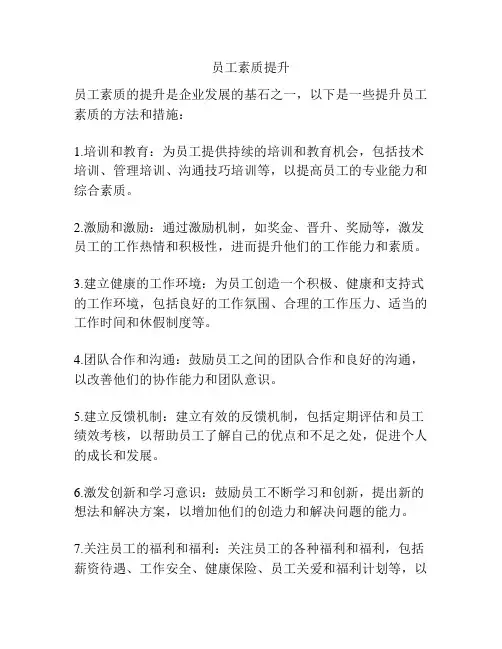 员工素质提升

员工素质的提升是企业发展的基石之一，以下是一些提升员工素质的方法和措施：

1.培训和教育：为员工提供持续的培训和教育机会，包括技术培训、管理培训、沟通技巧培训等，以提高员工的专业能力和综合素质。

2.激励和激励：通过激励机制，如奖金、晋升、奖励等，激发员工的工作热情和积极性，进而提升他们的工作能力和素质。

3.建立健康的工作环境：为员工创造一个积极、健康和支持式的工作环境，包括良好的工作氛围、合理的工作压力、适当的工作时间和休假制度等。

4.团队合作和沟通：鼓励员工之间的团队合作和良好的沟通，以改善他们的协作能力和团队意识。

5.建立反馈机制：建立有效的反馈机制，包括定期评估和员工绩效考核，以帮助员工了解自己的优点和不足之处，促进个人的成长和发展。

6.激发创新和学习意识：鼓励员工不断学习和创新，提出新的想法和解决方案，以增加他们的创造力和解决问题的能力。

7.关注员工的福利和福利：关注员工的各种福利和福利，包括薪资待遇、工作安全、健康保险、员工关爱和福利计划等，以